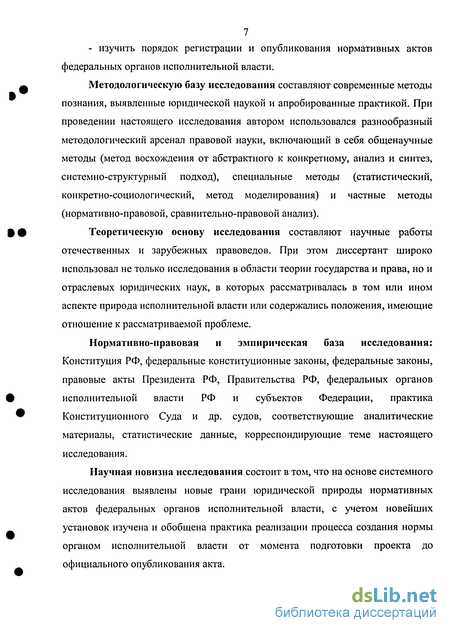 7

- изучить порядок регистрации и опубликования нормативных актов федеральных органов исполнительной власти.

Методологическую базу исследования составляют современные методы познания, выявленные юридической наукой и апробированные практикой. При проведении настоящего исследования автором использовался разнообразный методологический арсенал правовой науки, включающий в себя общенаучные методы (метод восхождения от абстрактного к конкретному, анализ и синтез, системно-структурный подход), специальные методы (статистический, конкретно-социологический, метод моделирования) и частные методы (нормативно-правовой, сравнительно-правовой анализ).

Теоретическую основу исследования составляют научные работы отечественных и зарубежных правоведов. При этом диссертант широко использовал не только исследования в области теории государства и права, но и отраслевых юридических наук, в которых рассматривалась в том или ином аспекте природа исполнительной власти или содержались положения, имеющие отношение к рассматриваемой проблеме.

Нормативно-правовая и эмпирическая база исследования: Конституция РФ, федеральные конституционные законы, федеральные законы, правовые акты Президента РФ, Правительства РФ, федеральных органов исполнительной власти РФ и субъектов Федерации, практика Конституционного Суда и др. судов, соответствующие аналитические материалы, статистические данные, корреспондирующие теме настоящего исследования.

Научная новизна исследования состоит в том, что на основе системного исследования выявлены новые грани юридической природы нормативных актов федеральных органов исполнительной власти, с учетом новейших установок изучена и обобщена практика реализации процесса создания нормы органом исполнительной власти от момента подготовки проекта до официального опубликования акта.

dsLib.net
библиотека диссертаций